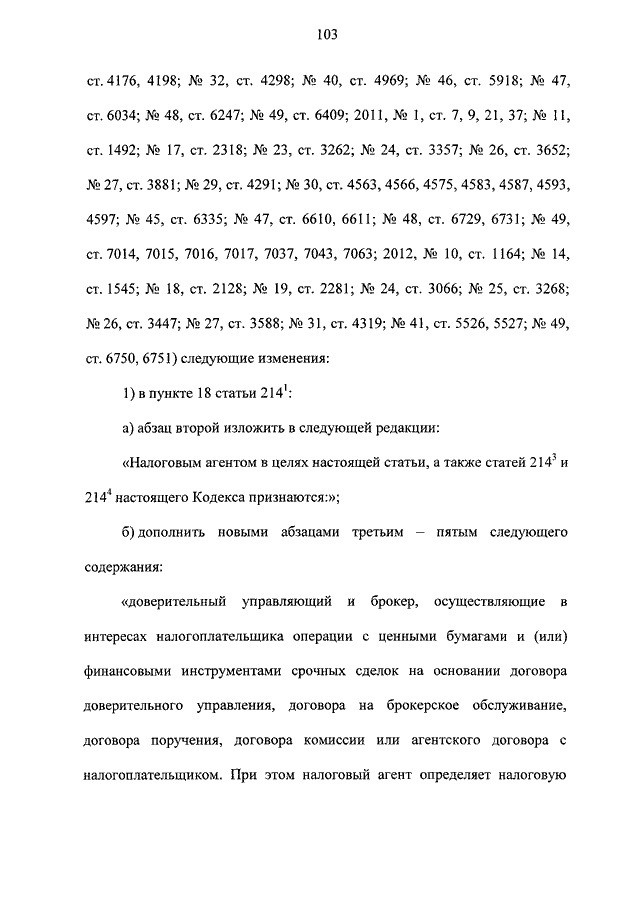 103

ст. 4176, 4198; № 32, ст. 4298; № 40, ст. 4969; № 46, ст. 5918; № 47, ст. 6034; № 48, ст. 6247; № 49, ст. 6409; 2011, № 1, ст. 7, 9, 21, 37; № 11, ст. 1492; № 17, ст. 2318; № 23, ст. 3262; № 24, ст. 3357; № 26, ст. 3652; № 27, ст. 3881; № 29, ст. 4291; № 30, ст. 4563, 4566, 4575, 4583, 4587, 4593, 4597; № 45, ст. 6335; № 47, ст. 6610, 6611; № 48, ст. 6729, 6731; № 49, ст. 7014, 7015, 7016, 7017, 7037, 7043, 7063; 2012, № 10, ст. 1164; № 14, ст. 1545; № 18, ст. 2128; № 19, ст. 2281; № 24, ст. 3066; № 25, ст. 3268; № 26, ст. 3447; № 27, ст. 3588; № 31, ст. 4319; № 41, ст. 5526, 5527; № 49, ст. 6750, 6751) следующие изменения:

1) в пункте 18 статьи $214^1$:

а) абзац второй изложить в следующей редакции:

«Налоговым агентом в целях настоящей статьи, а также статей $214^3$ и $214^4$ настоящего Кодекса признаются:»;

б) дополнить новыми абзацами третьим – пятым следующего содержания:

«доверительный управляющий и брокер, осуществляющие в интересах налогоплательщика операции с ценными бумагами и (или) финансовыми инструментами срочных сделок на основании договора доверительного управления, договора на брокерское обслуживание, договора поручения, договора комиссии или агентского договора с налогоплательщиком. При этом налоговый агент определяет налоговую